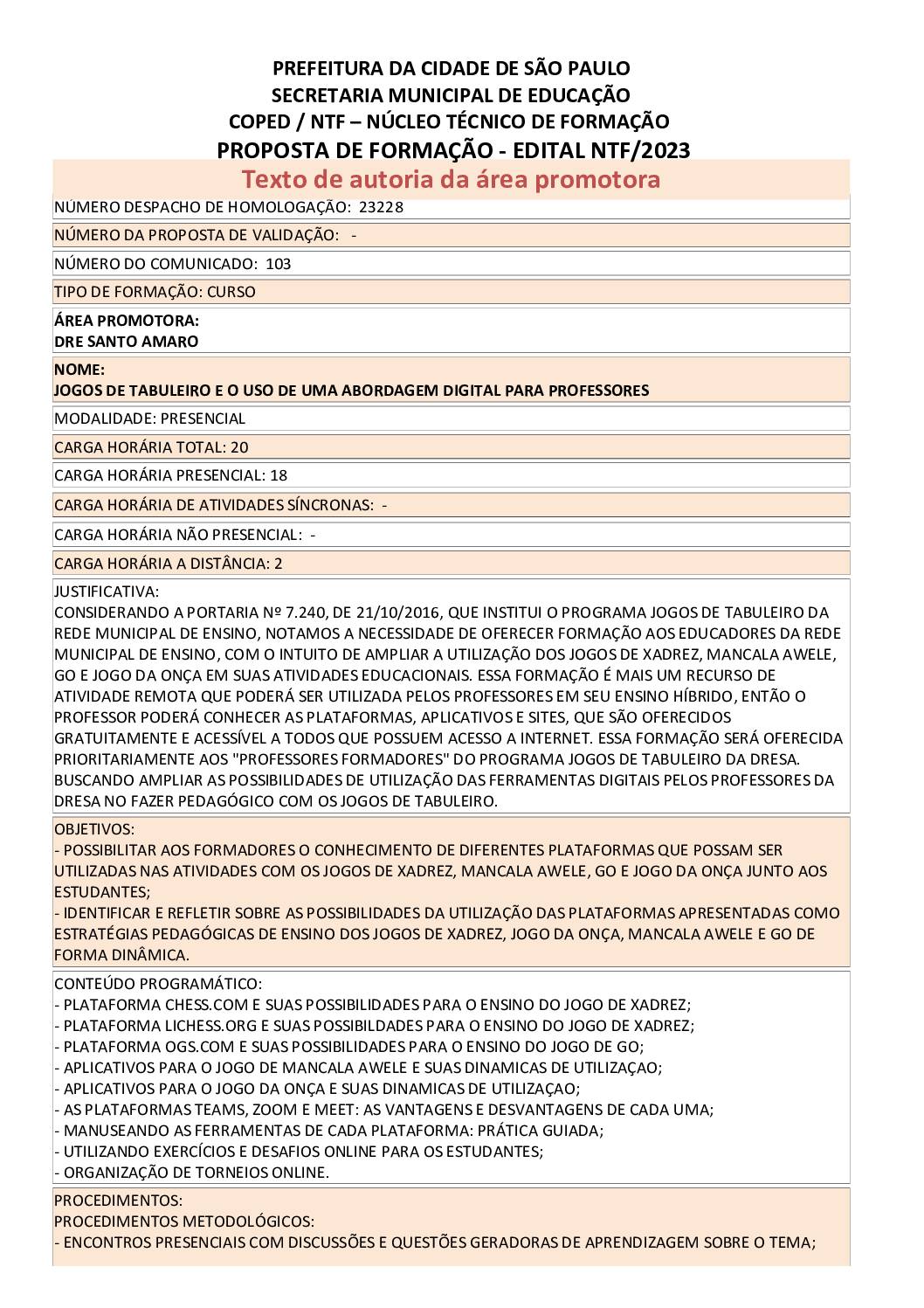 PREFEITURA DA CIDADE DE SÃO PAULO
SECRETARIA MUNICIPAL DE EDUCAÇÃO
COPED / NTF – NÚCLEO TÉCNICO DE FORMAÇÃO
PROPOSTA DE FORMAÇÃO - EDITAL NTF/2023

Texto de autoria da área promotora

NÚMERO DESPACHO DE HOMOLOGAÇÃO: 23228

NÚMERO DA PROPOSTA DE VALIDAÇÃO: -

NÚMERO DO COMUNICADO: 103

TIPO DE FORMAÇÃO: CURSO

ÁREA PROMOTORA:
DRE SANTO AMARO

NOME:
JOGOS DE TABULEIRO E O USO DE UMA ABORDAGEM DIGITAL PARA PROFESSORES

MODALIDADE: PRESENCIAL

CARGA HORÁRIA TOTAL: 20

CARGA HORÁRIA PRESENCIAL: 18

CARGA HORÁRIA DE ATIVIDADES SÍNCRONAS: -

CARGA HORÁRIA NÃO PRESENCIAL: -

CARGA HORÁRIA A DISTÂNCIA: 2

JUSTIFICATIVA:
CONSIDERANDO A PORTARIA Nº 7.240, DE 21/10/2016, QUE INSTITUI O PROGRAMA JOGOS DE TABULEIRO DA REDE MUNICIPAL DE ENSINO, NOTAMOS A NECESSIDADE DE OFERECER FORMAÇÃO AOS EDUCADORES DA REDE MUNICIPAL DE ENSINO, COM O INTUITO DE AMPLIAR A UTILIZAÇÃO DOS JOGOS DE XADREZ, MANCALA AWELE, GO E JOGO DA ONÇA EM SUAS ATIVIDADES EDUCACIONAIS. ESSA FORMAÇÃO É MAIS UM RECURSO DE ATIVIDADE REMOTA QUE PODERÁ SER UTILIZADA PELOS PROFESSORES EM SEU ENSINO HÍBRIDO, ENTÃO O PROFESSOR PODERÁ CONHECER AS PLATAFORMAS, APLICATIVOS E SITES, QUE SÃO OFERECIDOS GRATUITAMENTE E ACESSÍVEL A TODOS QUE POSSUEM ACESSO A INTERNET. ESSA FORMAÇÃO SERÁ OFERECIDA PRIORITARIAMENTE AOS "PROFESSORES FORMADORES" DO PROGRAMA JOGOS DE TABULEIRO DA DRESA. BUSCANDO AMPLIAR AS POSSIBILIDADES DE UTILIZAÇÃO DAS FERRAMENTAS DIGITAIS PELOS PROFESSORES DA DRESA NO FAZER PEDAGÓGICO COM OS JOGOS DE TABULEIRO.

OBJETIVOS:
- POSSIBILITAR AOS FORMADORES O CONHECIMENTO DE DIFERENTES PLATAFORMAS QUE POSSAM SER UTILIZADAS NAS ATIVIDADES COM OS JOGOS DE XADREZ, MANCALA AWELE, GO E JOGO DA ONÇA JUNTO AOS ESTUDANTES;
- IDENTIFICAR E REFLETIR SOBRE AS POSSIBILIDADES DA UTILIZAÇÃO DAS PLATAFORMAS APRESENTADAS COMO ESTRATÉGIAS PEDAGÓGICAS DE ENSINO DOS JOGOS DE XADREZ, JOGO DA ONÇA, MANCALA AWELE E GO DE FORMA DINÂMICA.

CONTEÚDO PROGRAMÁTICO:
- PLATAFORMA CHESS.COM E SUAS POSSIBILIDADES PARA O ENSINO DO JOGO DE XADREZ;
- PLATAFORMA LICHESS.ORG E SUAS POSSIBILDADES PARA O ENSINO DO JOGO DE XADREZ;
- PLATAFORMA OGS.COM E SUAS POSSIBILIDADES PARA O ENSINO DO JOGO DE GO;
- APLICATIVOS PARA O JOGO DE MANCALA AWELE E SUAS DINAMICAS DE UTILIZAÇAO;
- APLICATIVOS PARA O JOGO DA ONÇA E SUAS DINAMICAS DE UTILIZAÇAO;
- AS PLATAFORMAS TEAMS, ZOOM E MEET: AS VANTAGENS E DESVANTAGENS DE CADA UMA;
- MANUSEANDO AS FERRAMENTAS DE CADA PLATAFORMA: PRÁTICA GUIADA;
- UTILIZANDO EXERCÍCIOS E DESAFIOS ONLINE PARA OS ESTUDANTES;
- ORGANIZAÇÃO DE TORNEIOS ONLINE.

PROCEDIMENTOS:
PROCEDIMENTOS METODOLÓGICOS:
- ENCONTROS PRESENCIAIS COM DISCUSSÕES E QUESTÕES GERADORAS DE APRENDIZAGEM SOBRE O TEMA;